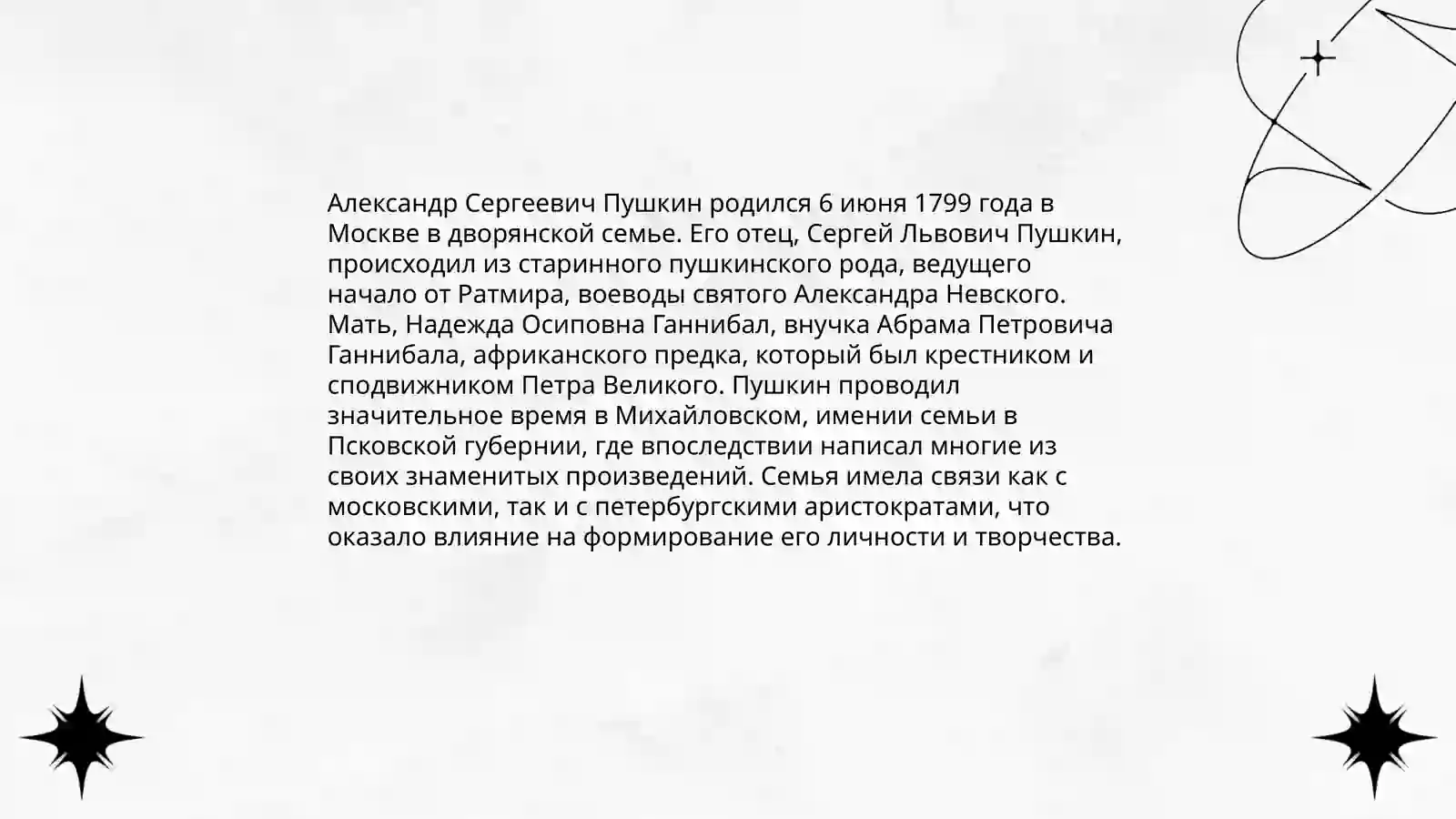 Александр Сергеевич Пушкин родился 6 июня 1799 года в Москве в дворянской семье. Его отец, Сергей Львович Пушкин, происходил из старинного пушкинского рода, ведущего начало от Ратмира, воеводы святого Александра Невского. Мать, Надежда Осиповна Ганнибал, внучка Абрама Петровича Ганнибала, африканского предка, который был крестником и сподвижником Петра Великого. Пушкин проводил значительное время в Михайловском, имении семьи в Псковской губернии, где впоследствии написал многие из своих знаменитых произведений. Семья имела связи как с московскими, так и с петербургскими аристократами, что оказало влияние на формирование его личности и творчества.